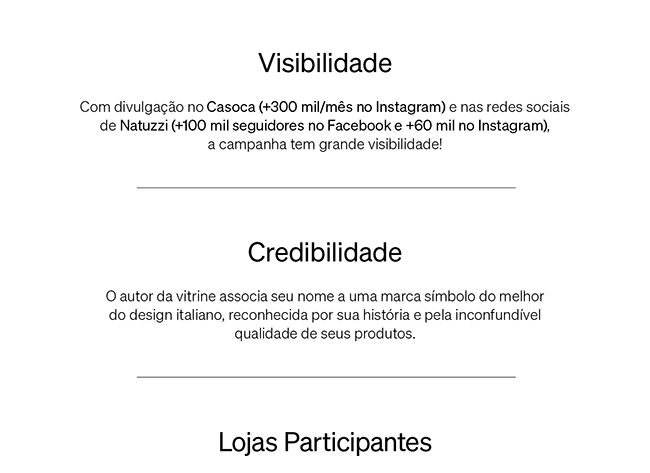 Visibilidade

Com divulgação no Casoca (+300 mil/mês no Instagram) e nas redes sociais de Natuzzi (+100 mil seguidores no Facebook e +60 mil no Instagram), a campanha tem grande visibilidade!

Credibilidade

O autor da vitrine associa seu nome a uma marca símbolo do melhor do design italiano, reconhecida por sua história e pela inconfundível qualidade de seus produtos.

Lojas Participantes